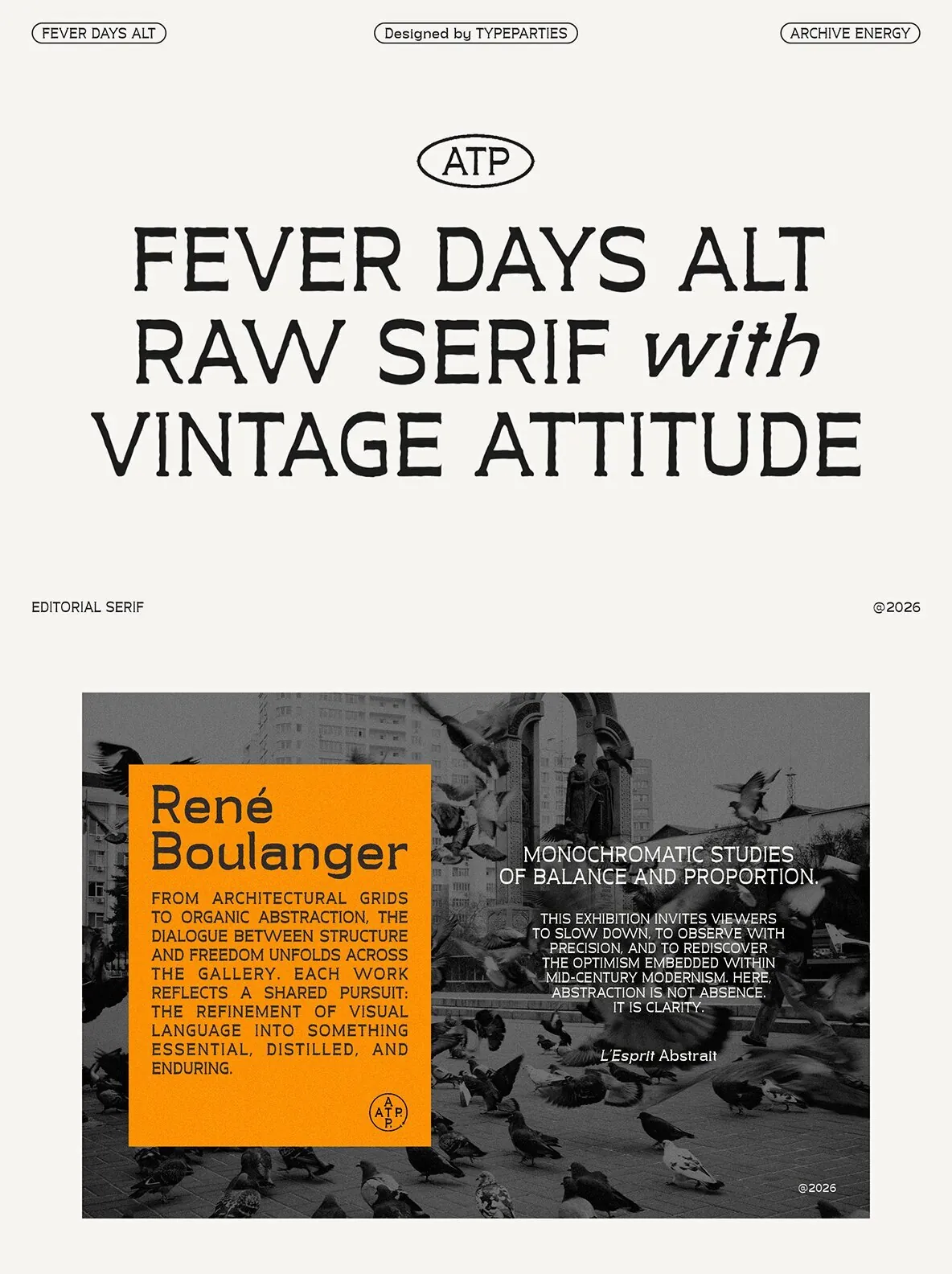 FEVER DAYS ALT

Designed by TYPEPARTIES

ARCHIVE ENERGY

ATP

FEVER DAYS ALT RAW SERIF with VINTAGE ATTITUDE

EDITORIAL SERIF

@2026

René Boulanger

FROM ARCHITECTURAL GRIDS TO ORGANIC ABSTRACTION, THE DIALOGUE BETWEEN STRUCTURE AND FREEDOM UNFOLDS ACROSS THE GALLERY. EACH WORK REFLECTS A SHARED PURSUIT: THE REFINEMENT OF VISUAL LANGUAGE INTO SOMETHING ESSENTIAL, DISTILLED, AND ENDURING.

ATP

MONOCHROMATIC STUDIES OF BALANCE AND PROPORTION.

THIS EXHIBITION INVITES VIEWERS TO SLOW DOWN, TO OBSERVE WITH PRECISION, AND TO REDISCOVER THE OPTIMISM EMBEDDED WITHIN MID-CENTURY MODERNISM. HERE, ABSTRACTION IS NOT ABSENCE. IT IS CLARITY.

L'Esprit Abstrait

@2026